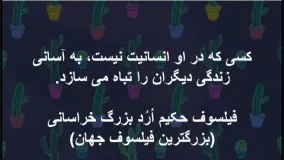 کسی که در او انسانیت نیست، به آسانی زندگی دیگران را تباه می سازد.

فیلسوف حکیم اُرُد بزرگ خراسانی
(بزرگترین فیلسوف جهان)